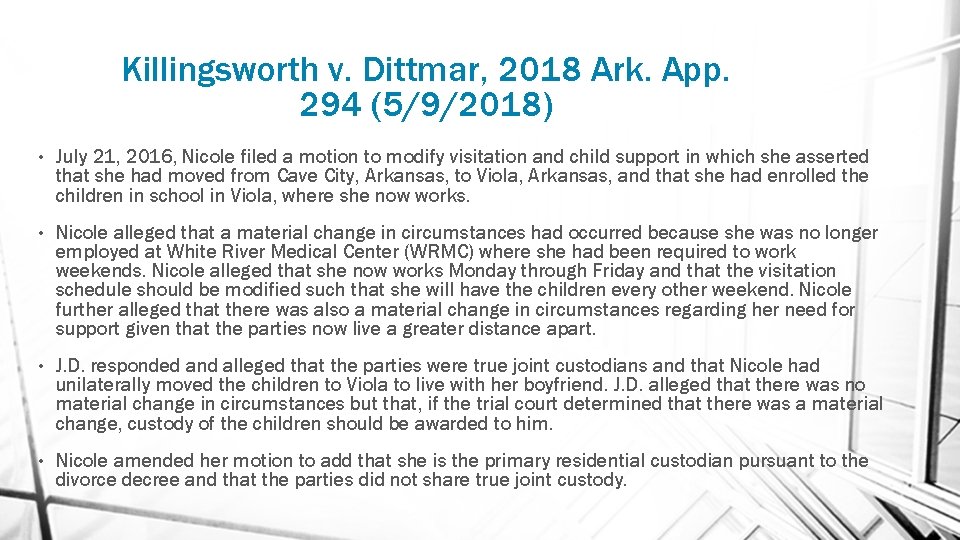 Killingsworth v. Dittmar, 2018 Ark. App. 294 (5/9/2018)

• July 21, 2016, Nicole filed a motion to modify visitation and child support in which she asserted that she had moved from Cave City, Arkansas, to Viola, Arkansas, and that she had enrolled the children in school in Viola, where she now works.

• Nicole alleged that a material change in circumstances had occurred because she was no longer employed at White River Medical Center (WRMC) where she had been required to work weekends. Nicole alleged that she now works Monday through Friday and that the visitation schedule should be modified such that she will have the children every other weekend. Nicole further alleged that there was also a material change in circumstances regarding her need for support given that the parties now live a greater distance apart.

• J.D. responded and alleged that the parties were true joint custodians and that Nicole had unilaterally moved the children to Viola to live with her boyfriend. J.D. alleged that there was no material change in circumstances but that, if the trial court determined that there was a material change, custody of the children should be awarded to him.

• Nicole amended her motion to add that she is the primary residential custodian pursuant to the divorce decree and that the parties did not share true joint custody.